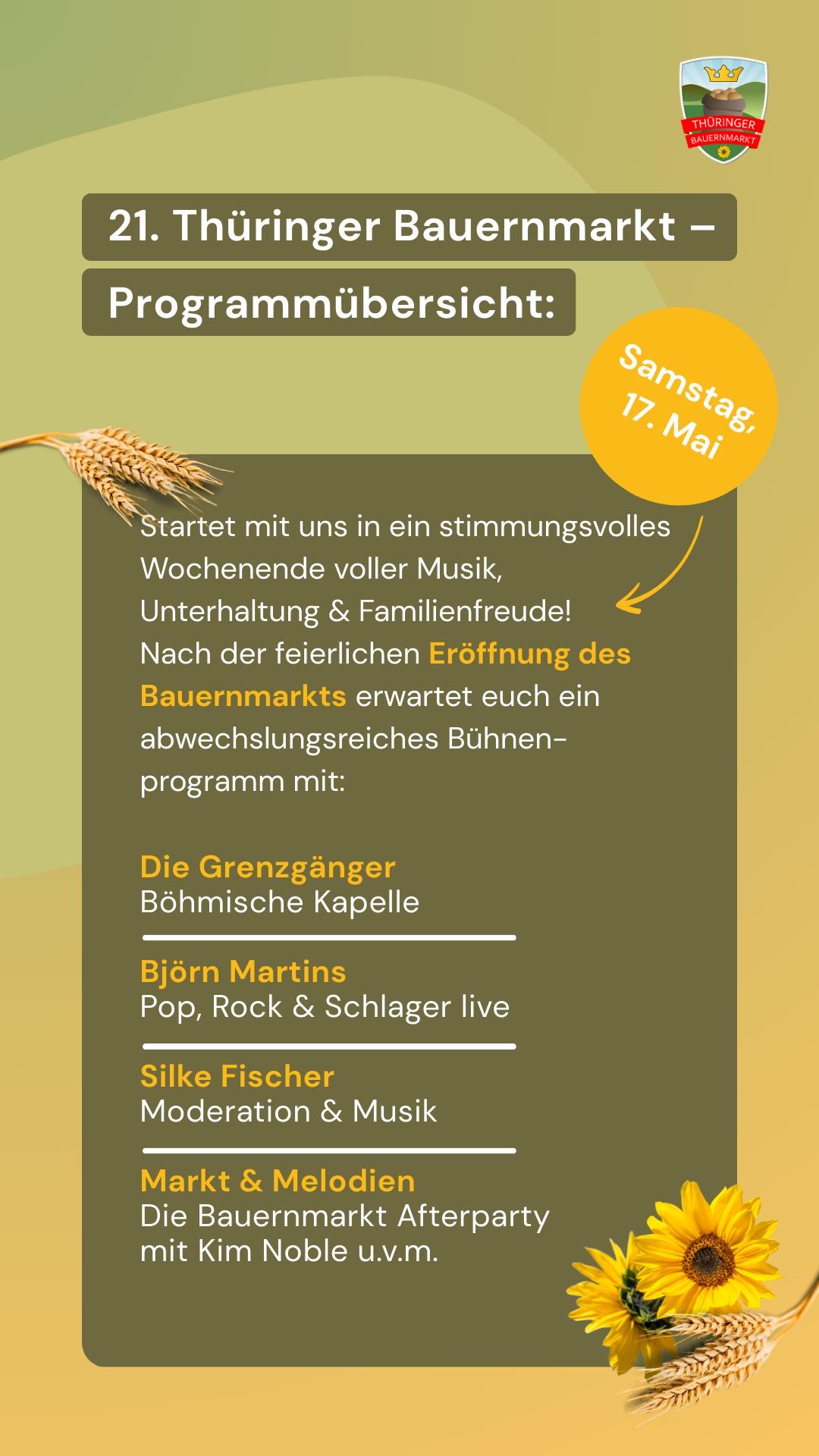 THÜRINGER BAUERNMARKT

21. Thüringer Bauernmarkt –
Programmübersicht:

Samstag, 17. Mai

Startet mit uns in ein stimmungsvolles Wochenende voller Musik, Unterhaltung & Familienfreude! Nach der feierlichen Eröffnung des Bauernmarkts erwartet euch ein abwechslungsreiches Bühnenprogramm mit:

Die Grenzgänger
Böhmische Kapelle

Björn Martins
Pop, Rock & Schlager live

Silke Fischer
Moderation & Musik

Markt & Melodien
Die Bauernmarkt Afterparty
mit Kim Noble u.v.m.